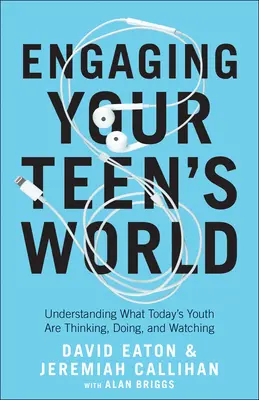 ENGAGING YOUR TEEN'S WORLD

Understanding What Today's Youth Are Thinking, Doing, and Watching

DAVID EATON & JEREMIAH CALLIHAN

WITH ALAN BRIGGS